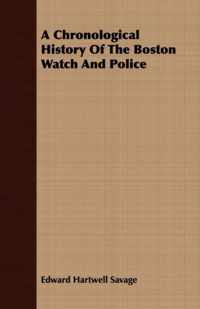 A Chronological History Of The Boston Watch And Police

Edward Hartwell Savage